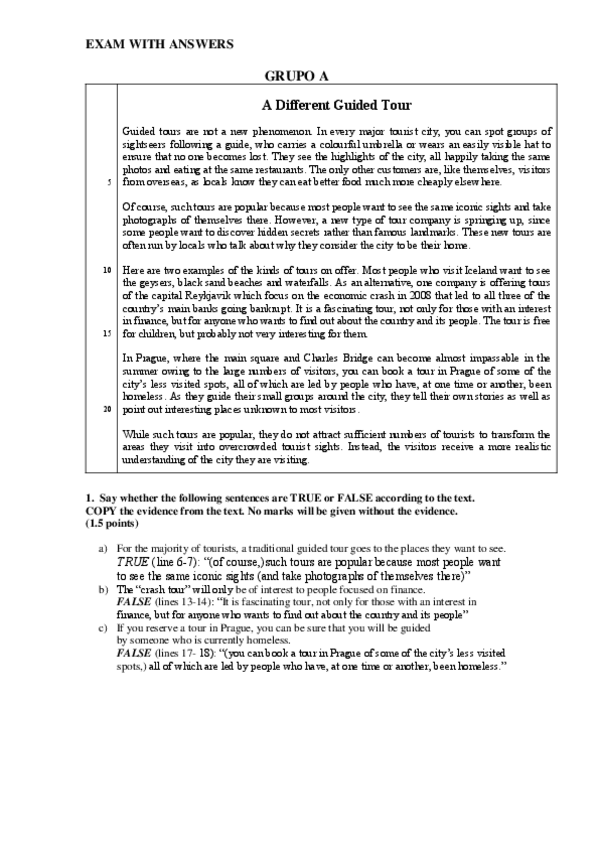 EXAM WITH ANSWERS

GRUPO A

A Different Guided Tour

Guided tours are not a new phenomenon. In every major tourist city, you can spot groups of sightseers following a guide, who carries a colourful umbrella or wears an easily visible hat to ensure that no one becomes lost. They see the highlights of the city, all happily taking the same photos and eating at the same restaurants. The only other customers are, like themselves, visitors from overseas, as locals know they can eat better food much more cheaply elsewhere.

5

Of course, such tours are popular because most people want to see the same iconic sights and take photographs of themselves there. However, a new type of tour company is springing up, since some people want to discover hidden secrets rather than famous landmarks. These new tours are often run by locals who talk about why they consider the city to be their home.

10

Here are two examples of the kinds of tours on offer. Most people who visit Iceland want to see the geysers, black sand beaches and waterfalls. As an alternative, one company is offering tours of the capital Reykjavik which focus on the economic crash in 2008 that led to all three of the country's main banks going bankrupt. It is a fascinating tour, not only for those with an interest in finance, but for anyone who wants to find out about the country and its people. The tour is free for children, but probably not very interesting for them.

15

In Prague, where the main square and Charles Bridge can become almost impassable in the summer owing to the large numbers of visitors, you can book a tour in Prague of some of the city's less visited spots, all of which are led by people who have, at one time or another, been homeless. As they guide their small groups around the city, they tell their own stories as well as point out interesting places unknown to most visitors.

20

While such tours are popular, they do not attract sufficient numbers of tourists to transform the areas they visit into overcrowded tourist sights. Instead, the visitors receive a more realistic understanding of the city they are visiting.

1. Say whether the following sentences are TRUE or FALSE according to the text. COPY the evidence from the text. No marks will be given without the evidence. (1.5 points)

a) For the majority of tourists, a traditional guided tour goes to the places they want to see.
TRUE (line 6-7): "(of course,)such tours are popular because most people want to see the same iconic sights (and take photographs of themselves there)"
b) The "crash tour" will only be of interest to people focused on finance.
FALSE (lines 13-14): "It is fascinating tour, not only for those with an interest in finance, but for anyone who wants to find out about the country and its people"
c) If you reserve a tour in Prague, you can be sure that you will be guided by someone who is currently homeless.
FALSE (lines 17- 18): "(you can book a tour in Prague of some of the city's less visited spots,) all of which are led by people who have, at one time or another, been homeless."